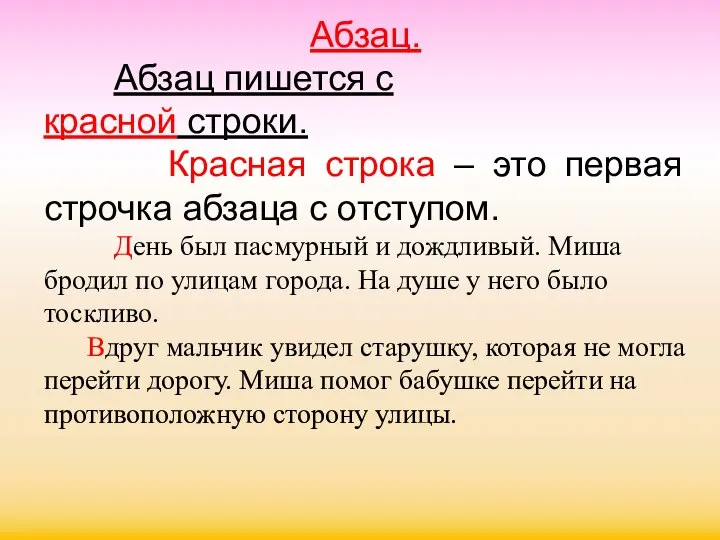 Абзац.

Абзац пишется с красной строки.

Красная строка – это первая строчка абзаца с отступом.

День был пасмурный и дождливый. Миша бродил по улицам города. На душе у него было тоскливо.

Вдруг мальчик увидел старушку, которая не могла перейти дорогу. Миша помог бабушке перейти на противоположную сторону улицы.